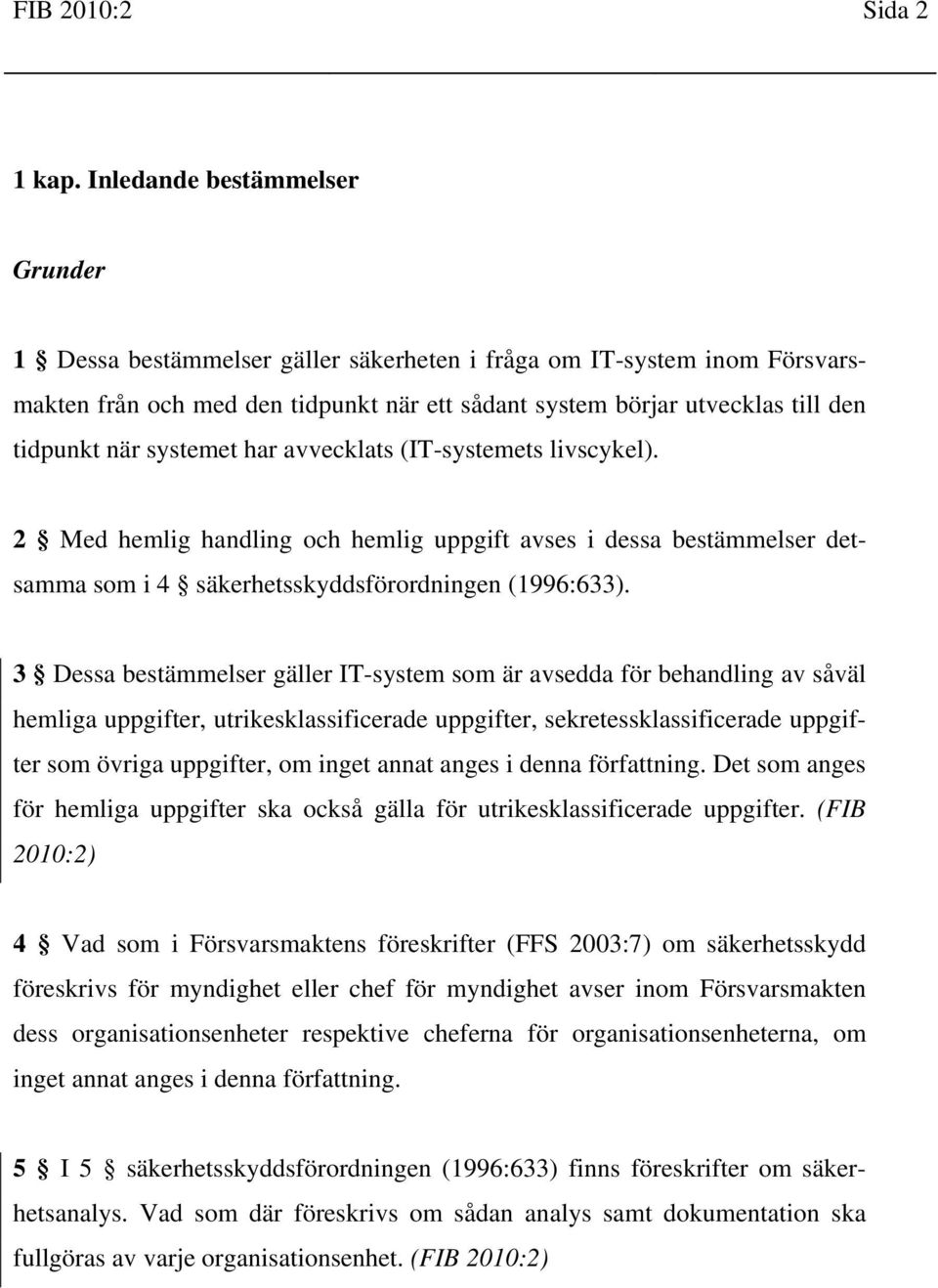 FIB 2010:2 Sida 2

1 kap. Inledande bestämmelser

Grunder

1 § Dessa bestämmelser gäller säkerheten i fråga om IT-system inom Försvarsmakten från och med den tidpunkt när ett sådant system börjar utvecklas till den tidpunkt när systemet har avvecklats (IT-systemets livscykel).

2 § Med hemlig handling och hemlig uppgift avses i dessa bestämmelser detsamma som i 4 § säkerhetsskyddsförordningen (1996:633).

3 § Dessa bestämmelser gäller IT-system som är avsedda för behandling av såväl hemliga uppgifter, utrikesklassificerade uppgifter, sekretessklassificerade uppgifter som övriga uppgifter, om inget annat anges i denna författning. Det som anges för hemliga uppgifter ska också gälla för utrikesklassificerade uppgifter. (FIB 2010:2)

4 § Vad som i Försvarsmaktens föreskrifter (FFS 2003:7) om säkerhetsskydd föreskrivs för myndighet eller chef för myndighet avser inom Försvarsmakten dess organisationsenheter respektive cheferna för organisationsenheterna, om inget annat anges i denna författning.

5 § I 5 § säkerhetsskyddsförordningen (1996:633) finns föreskrifter om säkerhetsanalys. Vad som där föreskrivs om sådan analys samt dokumentation ska fullgöras av varje organisationsenhet. (FIB 2010:2)